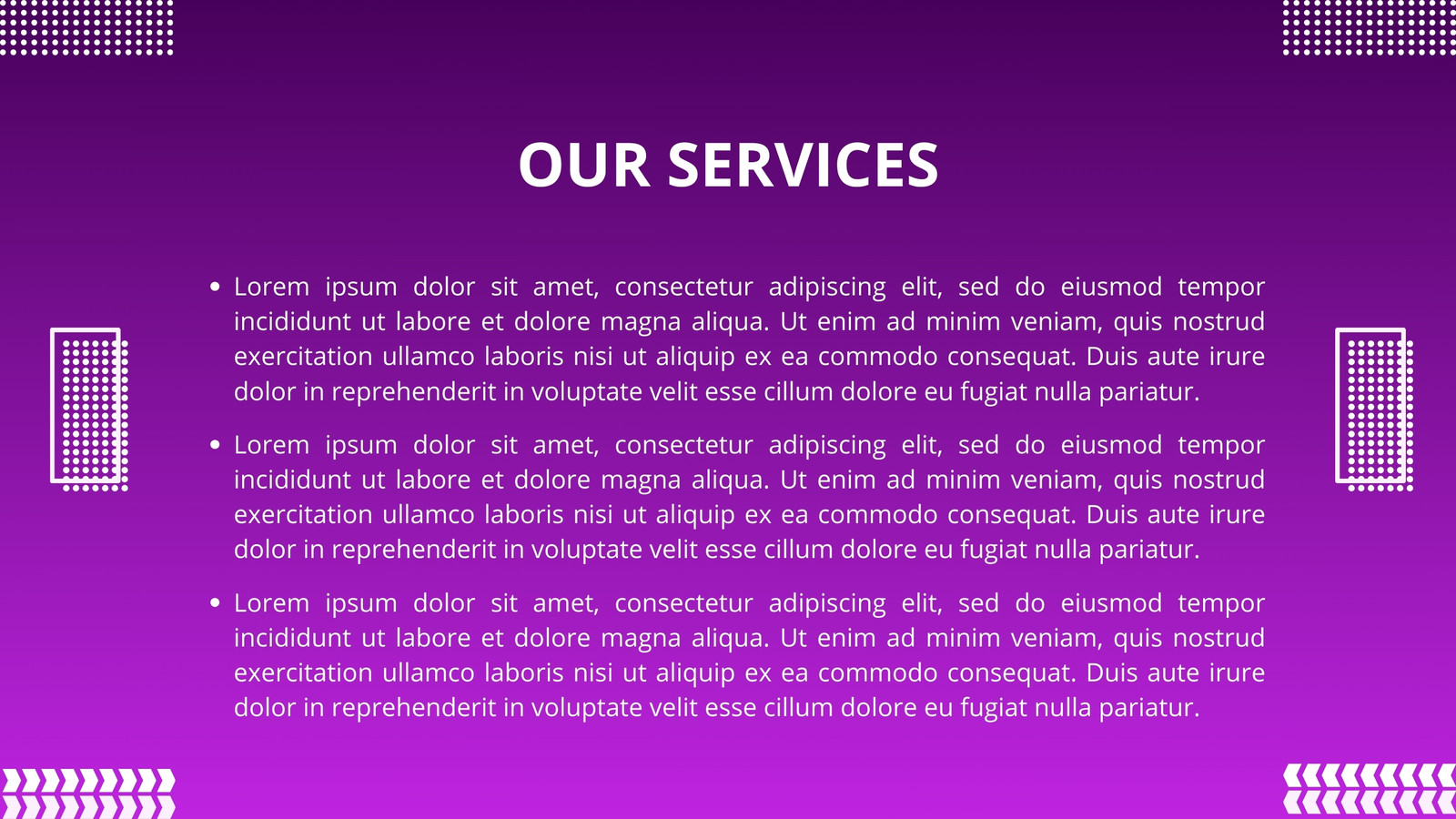 OUR SERVICES

• Lorem ipsum dolor sit amet, consectetur adipiscing elit, sed do eiusmod tempor incididunt ut labore et dolore magna aliqua. Ut enim ad minim veniam, quis nostrud exercitation ullamco laboris nisi ut aliquip ex ea commodo consequat. Duis aute irure dolor in reprehenderit in voluptate velit esse cillum dolore eu fugiat nulla pariatur.

• Lorem ipsum dolor sit amet, consectetur adipiscing elit, sed do eiusmod tempor incididunt ut labore et dolore magna aliqua. Ut enim ad minim veniam, quis nostrud exercitation ullamco laboris nisi ut aliquip ex ea commodo consequat. Duis aute irure dolor in reprehenderit in voluptate velit esse cillum dolore eu fugiat nulla pariatur.

• Lorem ipsum dolor sit amet, consectetur adipiscing elit, sed do eiusmod tempor incididunt ut labore et dolore magna aliqua. Ut enim ad minim veniam, quis nostrud exercitation ullamco laboris nisi ut aliquip ex ea commodo consequat. Duis aute irure dolor in reprehenderit in voluptate velit esse cillum dolore eu fugiat nulla pariatur.